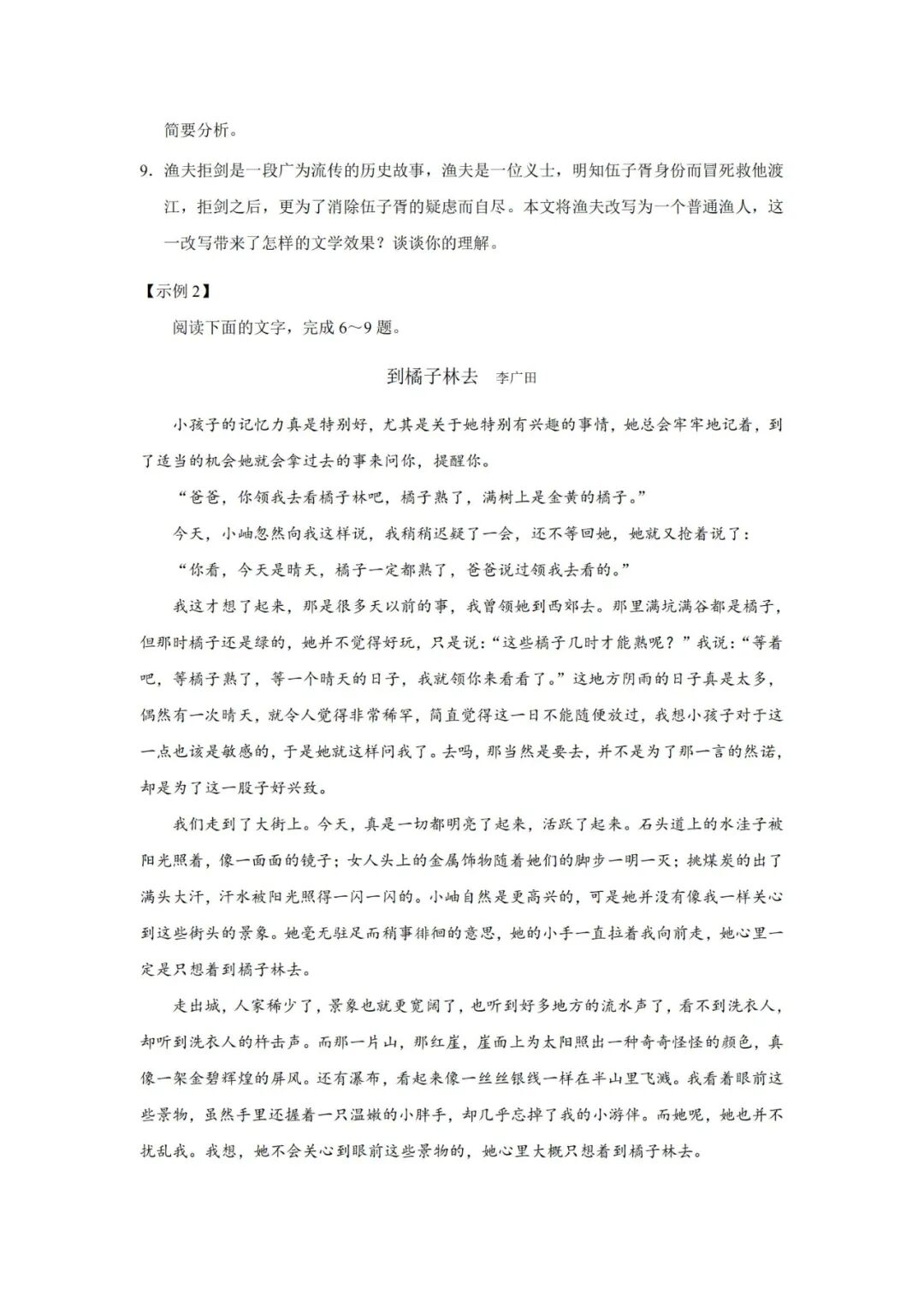 简要分析。

9. 渔夫拒剑是一段广为流传的历史故事，渔夫是一位义士，明知伍子胥身份而冒死救他渡江，拒剑之后，更为了消除伍子胥的疑虑而自尽。本文将渔夫改写为一个普通渔人，这一改写带来了怎样的文学效果？谈谈你的理解。

【示例 2】

阅读下面的文字，完成 6～9 题。

到橘子林去　李广田

小孩子的记忆力真是特别好，尤其是关于她特别有兴趣的事情，她总会牢牢地记着，到了适当的机会她就会拿过去的事来问你，提醒你。

“爸爸，你领我去看橘子林吧，橘子熟了，满树上是金黄的橘子。”

今天，小岫忽然向我这样说，我稍稍迟疑了一会，还不等回她，她就又抢着说了：

“你看，今天是晴天，橘子一定都熟了，爸爸说过领我去看的。”

我这才想了起来，那是很多天以前的事，我曾领她到西郊去。那里满坑满谷都是橘子，但那时橘子还是绿的，她并不觉得好玩，只是说：“这些橘子几时才能熟呢？”我说：“等着吧，等橘子熟了，等一个晴天的日子，我就领你来看看了。”这地方阴雨的日子真是太多，偶然有一次晴天，就令人觉得非常稀罕，简直觉得这一日不能随便放过，我想小孩子对于这一点也该是敏感的，于是她就这样问我了。去吗，那当然是要去，并不是为了那一言的然诺，却是为了这一股子好兴致。

我们走到了大街上。今天，真是一切都明亮了起来，活跃了起来。石头道上的水洼子被阳光照着，像一面面的镜子；女人头上的金属饰物随着她们的脚步一明一灭；挑煤炭的出了满头大汗，汗水被阳光照得一闪一闪的。小岫自然是更高兴的，可是她并没有像我一样关心到这些街头的景象。她毫无驻足而稍事徘徊的意思，她的小手一直拉着我向前走，她心里一定是只想着到橘子林去。

走出城，人家稀少了，景象也就更宽阔了，也听到好多地方的流水声了，看不到洗衣人，却听到洗衣人的杵击声。而那一片山，那红崖，崖面上为太阳照出一种奇奇怪怪的颜色，真像一架金碧辉煌的屏风。还有瀑布，看起来像一丝丝银线一样在半山里飞溅。我看着眼前这些景物，虽然手里还握着一只温嫩的小胖手，却几乎忘掉了我的小游伴。而她呢，她也并不扰乱我。我想，她不会关心到眼前这些景物的，她心里大概只想着到橘子林去。